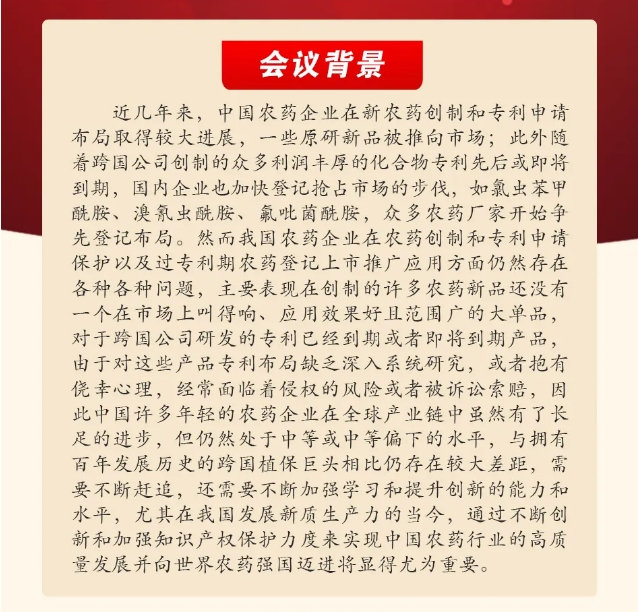 会议背景

近几年来，中国农药企业在新农药创制和专利申请布局取得较大进展，一些原研新品被推向市场；此外随着跨国公司创制的众多利润丰厚的化合物专利先后或即将到期，国内企业也加快登记抢占市场的步伐，如氯虫苯甲酰胺、溴氰虫酰胺、氟吡菌酰胺，众多农药厂家开始争先登记布局。然而我国农药企业在农药创制和专利申请保护以及过专利期农药登记上市推广应用方面仍然存在各种各种问题，主要表现在创制的许多农药新品还没有一个在市场上叫得响、应用效果好且范围广的大单品，对于跨国公司研发的专利已经到期或者即将到期产品，由于对这些产品专利布局缺乏深入系统研究，或者抱有侥幸心理，经常面临着侵权的风险或者被诉讼索赔，因此中国许多年轻的农药企业在全球产业链中虽然有了长足的进步，但仍然处于中等或中等偏下的水平，与拥有百年发展历史的跨国植保巨头相比仍存在较大差距，需要不断赶追，还需要不断加强学习和提升创新的能力和水平，尤其在我国发展新质生产力的当今，通过不断创新和加强知识产权保护力度来实现中国农药行业的高质量发展并向世界农药强国迈进将显得尤为重要。